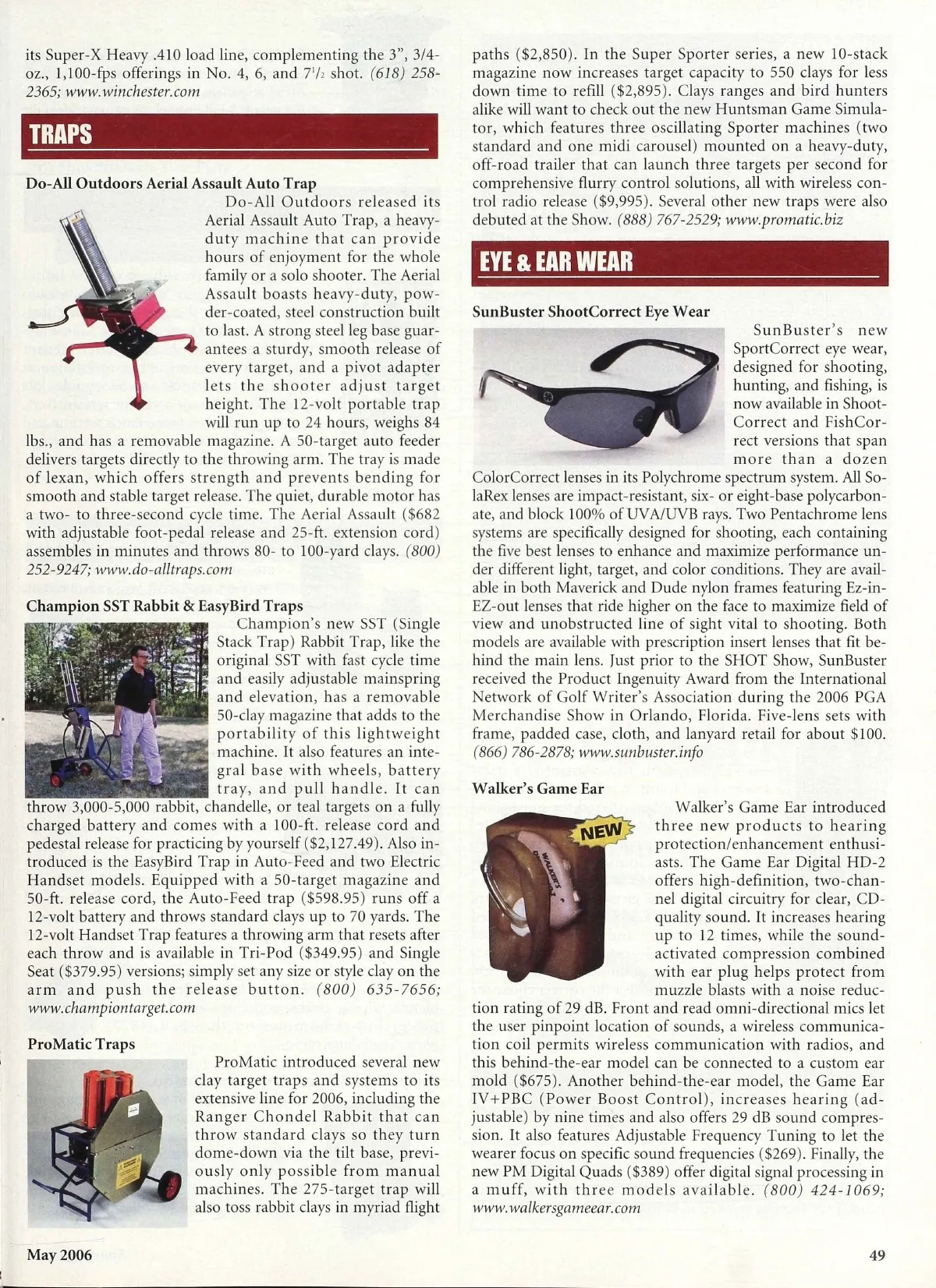 its Super-X Heavy .410 load line, complementing the 3", 3/4-oz., 1,100-fps offerings in No. 4, 6, and $7^1/_2$ shot. (618) 258-2365; www.winchester.com

TRAPS

Do-All Outdoors Aerial Assault Auto Trap

Do-All Outdoors released its Aerial Assault Auto Trap, a heavy-duty machine that can provide hours of enjoyment for the whole family or a solo shooter. The Aerial Assault boasts heavy-duty, powder-coated, steel construction built to last. A strong steel leg base guarantees a sturdy, smooth release of every target, and a pivot adapter lets the shooter adjust target height. The 12-volt portable trap will run up to 24 hours, weighs 84 lbs., and has a removable magazine. A 50-target auto feeder delivers targets directly to the throwing arm. The tray is made of lexan, which offers strength and prevents bending for smooth and stable target release. The quiet, durable motor has a two- to three-second cycle time. The Aerial Assault ($682 with adjustable foot-pedal release and 25-ft. extension cord) assembles in minutes and throws 80- to 100-yard clays. (800) 252-9247; www.do-alltraps.com

Champion SST Rabbit & EasyBird Traps

Champion's new SST (Single Stack Trap) Rabbit Trap, like the original SST with fast cycle time and easily adjustable mainspring and elevation, has a removable 50-clay magazine that adds to the portability of this lightweight machine. It also features an integral base with wheels, battery tray, and pull handle. It can throw 3,000-5,000 rabbit, chandelle, or teal targets on a fully charged battery and comes with a 100-ft. release cord and pedestal release for practicing by yourself ($2,127.49). Also introduced is the EasyBird Trap in Auto-Feed and two Electric Handset models. Equipped with a 50-target magazine and 50-ft. release cord, the Auto-Feed trap ($598.95) runs off a 12-volt battery and throws standard clays up to 70 yards. The 12-volt Handset Trap features a throwing arm that resets after each throw and is available in Tri-Pod ($349.95) and Single Seat ($379.95) versions; simply set any size or style clay on the arm and push the release button. (800) 635-7656; www.championtarget.com

ProMatic Traps

ProMatic introduced several new clay target traps and systems to its extensive line for 2006, including the Ranger Chondel Rabbit that can throw standard clays so they turn dome-down via the tilt base, previously only possible from manual machines. The 275-target trap will also toss rabbit clays in myriad flight paths ($2,850). In the Super Sporter series, a new 10-stack magazine now increases target capacity to 550 clays for less down time to refill ($2,895). Clays ranges and bird hunters alike will want to check out the new Huntsman Game Simulator, which features three oscillating Sporter machines (two standard and one midi carousel) mounted on a heavy-duty, off-road trailer that can launch three targets per second for comprehensive flurry control solutions, all with wireless control radio release ($9,995). Several other new traps were also debuted at the Show. (888) 767-2529; www.promatic.biz

EYE & EAR WEAR

SunBuster ShootCorrect Eye Wear

SunBuster's new SportCorrect eye wear, designed for shooting, hunting, and fishing, is now available in ShootCorrect and FishCorrect versions that span more than a dozen ColorCorrect lenses in its Polychrome spectrum system. All SolaRex lenses are impact-resistant, six- or eight-base polycarbonate, and block 100% of UVA/UVB rays. Two Pentachrome lens systems are specifically designed for shooting, each containing the five best lenses to enhance and maximize performance under different light, target, and color conditions. They are available in both Maverick and Dude nylon frames featuring Ez-in-EZ-out lenses that ride higher on the face to maximize field of view and unobstructed line of sight vital to shooting. Both models are available with prescription insert lenses that fit behind the main lens. Just prior to the SHOT Show, SunBuster received the Product Ingenuity Award from the International Network of Golf Writer's Association during the 2006 PGA Merchandise Show in Orlando, Florida. Five-lens sets with frame, padded case, cloth, and lanyard retail for about $100. (866) 786-2878; www.sunbuster.info

Walker's Game Ear

NEW

Walker's Game Ear introduced three new products to hearing protection/enhancement enthusiasts. The Game Ear Digital HD-2 offers high-definition, two-channel digital circuitry for clear, CD-quality sound. It increases hearing up to 12 times, while the sound-activated compression combined with ear plug helps protect from muzzle blasts with a noise reduction rating of 29 dB. Front and read omni-directional mics let the user pinpoint location of sounds, a wireless communication coil permits wireless communication with radios, and this behind-the-ear model can be connected to a custom ear mold ($675). Another behind-the-ear model, the Game Ear IV+PBC (Power Boost Control), increases hearing (adjustable) by nine times and also offers 29 dB sound compression. It also features Adjustable Frequency Tuning to let the wearer focus on specific sound frequencies ($269). Finally, the new PM Digital Quads ($389) offer digital signal processing in a muff, with three models available. (800) 424-1069; www.walkersgameear.com

May 2006

49